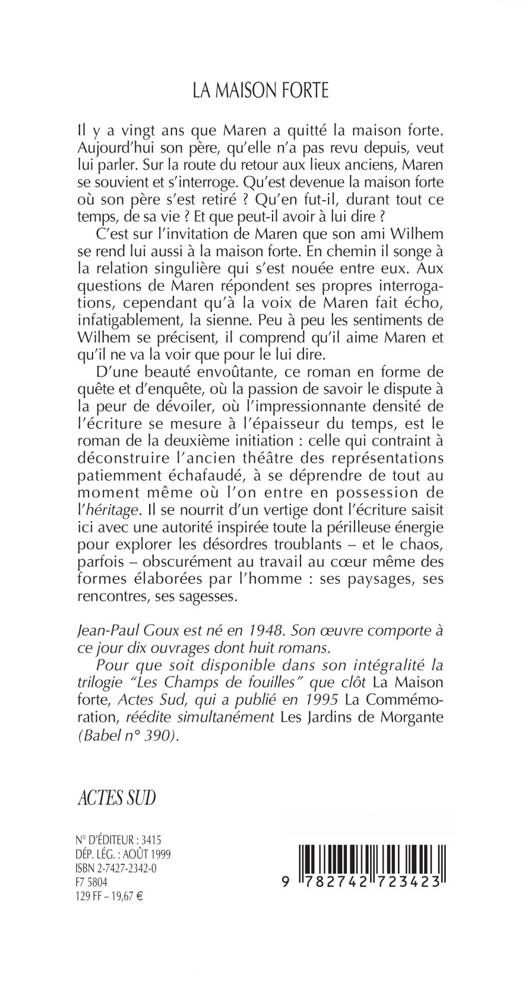 LA MAISON FORTE

Il y a vingt ans que Maren a quitté la maison forte. Aujourd'hui son père, qu'elle n'a pas revu depuis, veut lui parler. Sur la route du retour aux lieux anciens, Maren se souvient et s'interroge. Qu'est devenue la maison forte où son père s'est retiré ? Qu'en fut-il, durant tout ce temps, de sa vie ? Et que peut-il avoir à lui dire ?

C'est sur l'invitation de Maren que son ami Wilhem se rend lui aussi à la maison forte. En chemin il songe à la relation singulière qui s'est nouée entre eux. Aux questions de Maren répondent ses propres interrogations, cependant qu'à la voix de Maren fait écho, infatigablement, la sienne. Peu à peu les sentiments de Wilhem se précisent, il comprend qu'il aime Maren et qu'il ne va la voir que pour le lui dire.

D'une beauté envoûtante, ce roman en forme de quête et d'enquête, où la passion de savoir le dispute à la peur de dévoiler, où l'impressionnante densité de l'écriture se mesure à l'épaisseur du temps, est le roman de la deuxième initiation : celle qui contraint à déconstruire l'ancien théâtre des représentations patiemment échafaudé, à se déprendre de tout au moment même où l'on entre en possession de l'héritage. Il se nourrit d'un vertige dont l'écriture saisit ici avec une autorité inspirée toute la périlleuse énergie pour explorer les désordres troublants – et le chaos, parfois – obscurément au travail au cœur même des formes élaborées par l'homme : ses paysages, ses rencontres, ses sagesses.

Jean-Paul Goux est né en 1948. Son œuvre comporte à ce jour dix ouvrages dont huit romans.

Pour que soit disponible dans son intégralité la trilogie "Les Champs de fouilles" que clôt La Maison forte, Actes Sud, qui a publié en 1995 La Commémoration, réédite simultanément Les Jardins de Morgante (Babel n° 390).

ACTES SUD

N° D'ÉDITEUR : 3415
DÉP. LÉG. : AOÛT 1999
ISBN 2-7427-2342-0
F7 5804
129 FF – 19,67 €

9 782742 723423